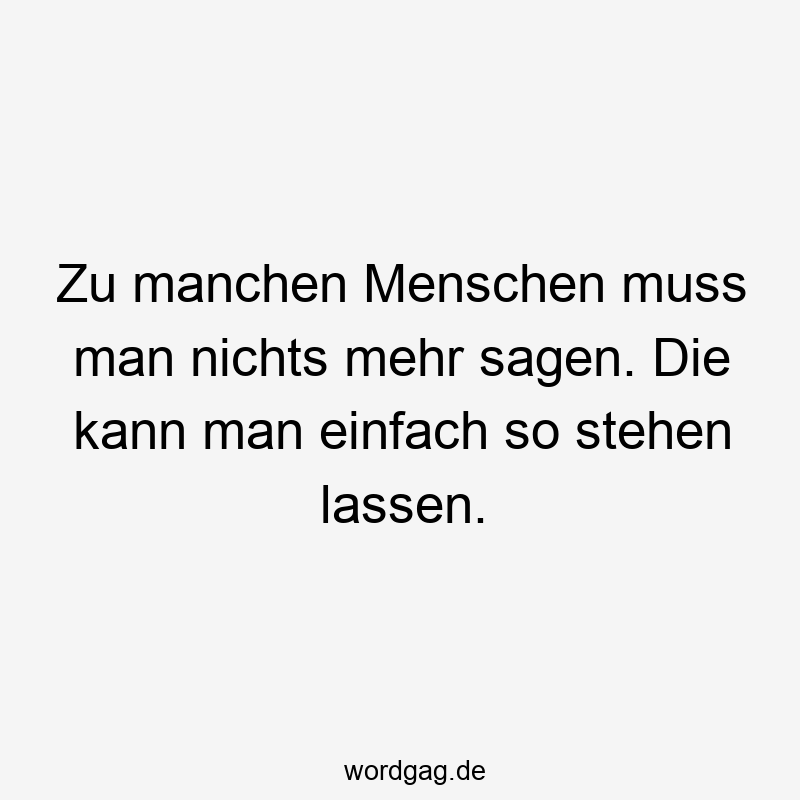 Zu manchen Menschen muss man nichts mehr sagen. Die kann man einfach so stehen lassen.

wordgag.de